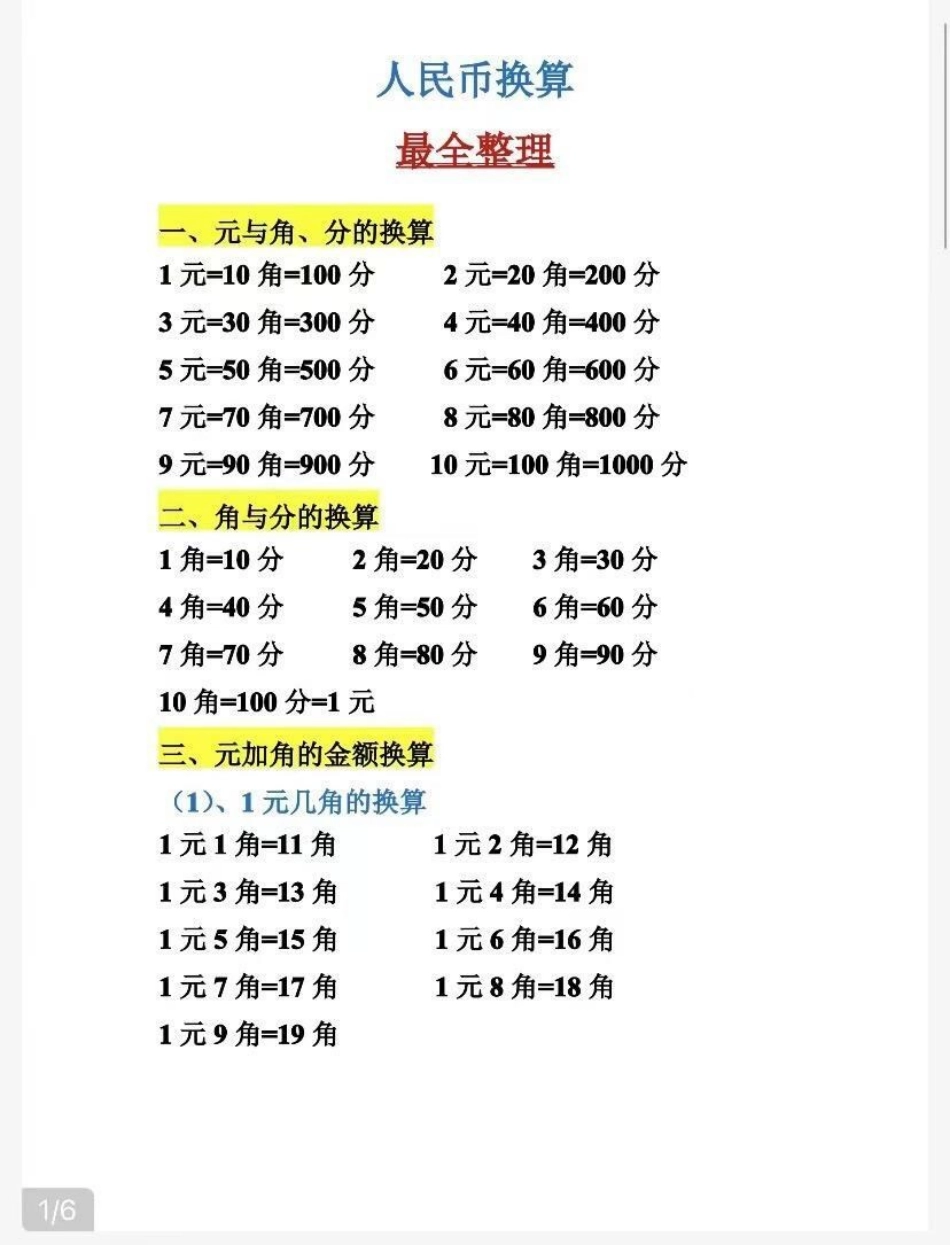 人民币换算

最全整理

一、元与角、分的换算

1 元=10 角=100 分 2 元=20 角=200 分

3 元=30 角=300 分 4 元=40 角=400 分

5 元=50 角=500 分 6 元=60 角=600 分

7 元=70 角=700 分 8 元=80 角=800 分

9 元=90 角=900 分 10 元=100 角=1000 分

二、角与分的换算

1 角=10 分 2 角=20 分 3 角=30 分

4 角=40 分 5 角=50 分 6 角=60 分

7 角=70 分 8 角=80 分 9 角=90 分

10 角=100 分=1 元

三、元加角的金额换算

（1）、1 元几角的换算

1 元 1 角=11 角 1 元 2 角=12 角

1 元 3 角=13 角 1 元 4 角=14 角

1 元 5 角=15 角 1 元 6 角=16 角

1 元 7 角=17 角 1 元 8 角=18 角

1 元 9 角=19 角

1/6